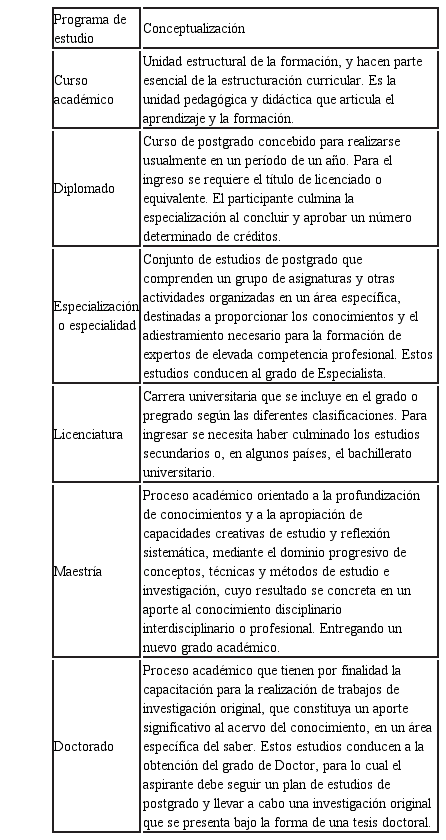 | Programa de estudio | Conceptualización |
|---|---|
| Curso académico | Unidad estructural de la formación, y hacen parte esencial de la estructuración curricular. Es la unidad pedagógica y didáctica que articula el aprendizaje y la formación. |
| Diplomado | Curso de postgrado concebido para realizarse usualmente en un período de un año. Para el ingreso se requiere el título de licenciado o equivalente. El participante culmina la especialización al concluir y aprobar un número determinado de créditos. |
| Especialización o especialidad | Conjunto de estudios de postgrado que comprenden un grupo de asignaturas y otras actividades organizadas en un área específica, destinadas a proporcionar los conocimientos y el adiestramiento necesario para la formación de expertos de elevada competencia profesional. Estos estudios conducen al grado de Especialista. |
| Licenciatura | Carrera universitaria que se incluye en el grado o pregrado según las diferentes clasificaciones. Para ingresar se necesita haber culminado los estudios secundarios o, en algunos países, el bachillerato universitario. |
| Maestría | Proceso académico orientado a la profundización de conocimientos y a la apropiación de capacidades creativas de estudio y reflexión sistemática, mediante el dominio progresivo de conceptos, técnicas y métodos de estudio e investigación, cuyo resultado se concreta en un aporte al conocimiento disciplinario interdisciplinario o profesional. Entregando un nuevo grado académico. |
| Doctorado | Proceso académico que tienen por finalidad la capacitación para la realización de trabajos de investigación original, que constituya un aporte significativo al acervo del conocimiento, en un área específica del saber. Estos estudios conducen a la obtención del grado de Doctor, para lo cual el aspirante debe seguir un plan de estudios de postgrado y llevar a cabo una investigación original que se presenta bajo la forma de una tesis doctoral. |